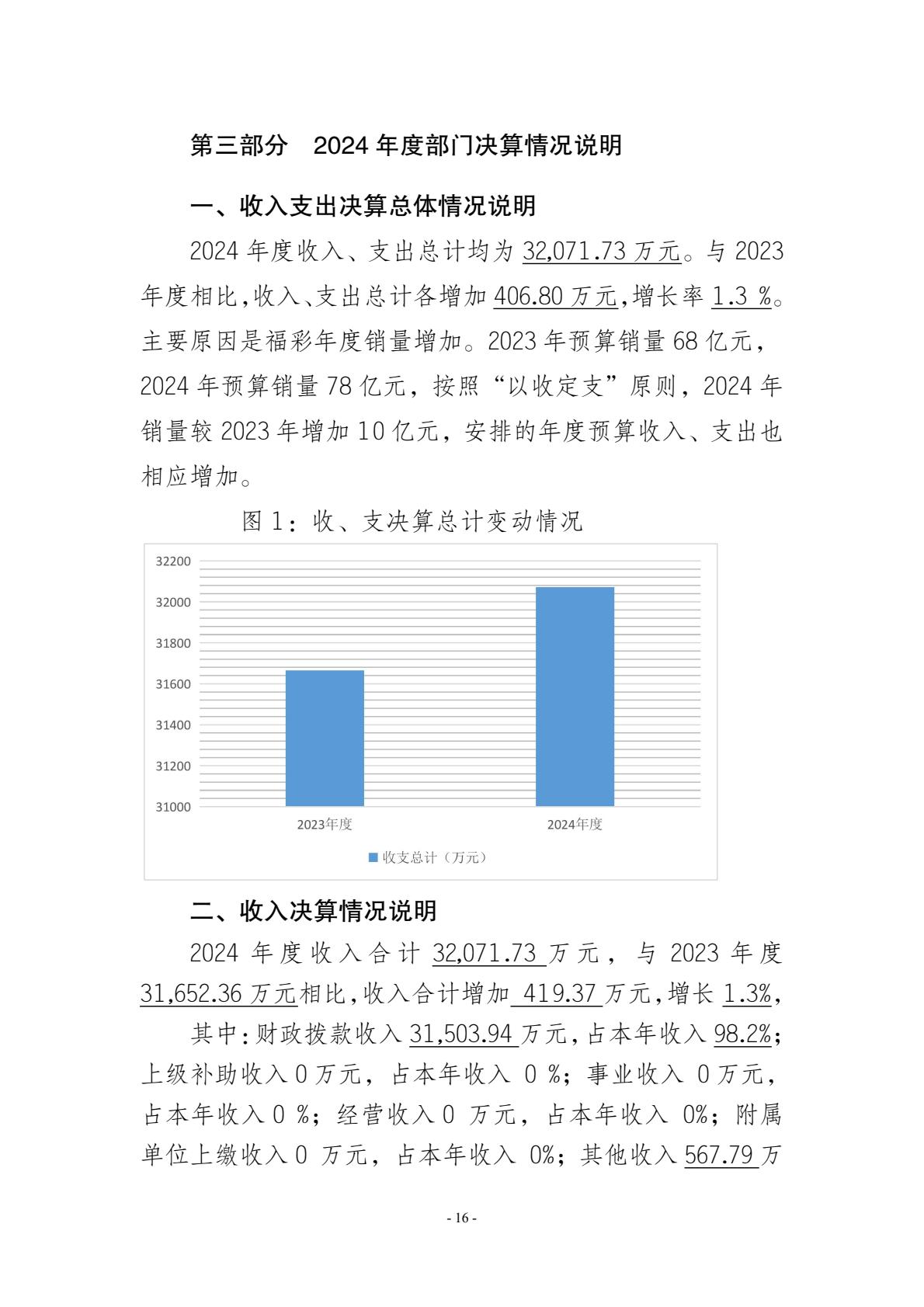 第三部分　2024 年度部门决算情况说明

一、收入支出决算总体情况说明

2024 年度收入、支出总计均为 32,071.73 万元。与 2023 年度相比,收入、支出总计各增加 406.80 万元,增长率 1.3 %。主要原因是福彩年度销量增加。2023 年预算销量 68 亿元，2024 年预算销量 78 亿元，按照“以收定支”原则，2024 年销量较 2023 年增加 10 亿元，安排的年度预算收入、支出也相应增加。

图 1：收、支决算总计变动情况

32200
32000
31800
31600
31400
31200
31000
2023年度
2024年度
收支总计（万元）

二、收入决算情况说明

2024 年度收入合计 32,071.73 万元，与 2023 年度 31,652.36 万元相比,收入合计增加 419.37 万元,增长 1.3%,

其中:财政拨款收入 31,503.94 万元,占本年收入 98.2%;上级补助收入 0 万元，占本年收入 0 %；事业收入 0 万元，占本年收入 0 %；经营收入 0 万元，占本年收入 0%；附属单位上缴收入 0 万元，占本年收入 0%；其他收入 567.79 万

- 16 -